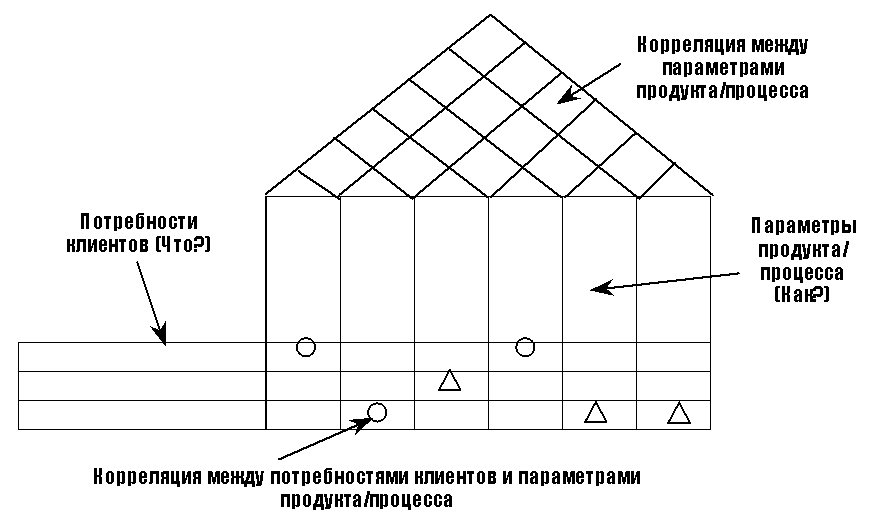 Корреляция между параметрами продукта/процесса

Потребности клиентов (Что?)

Параметры продукта/ процесса (Как?)

Корреляция между потребностями клиентов и параметрами продукта/процесса